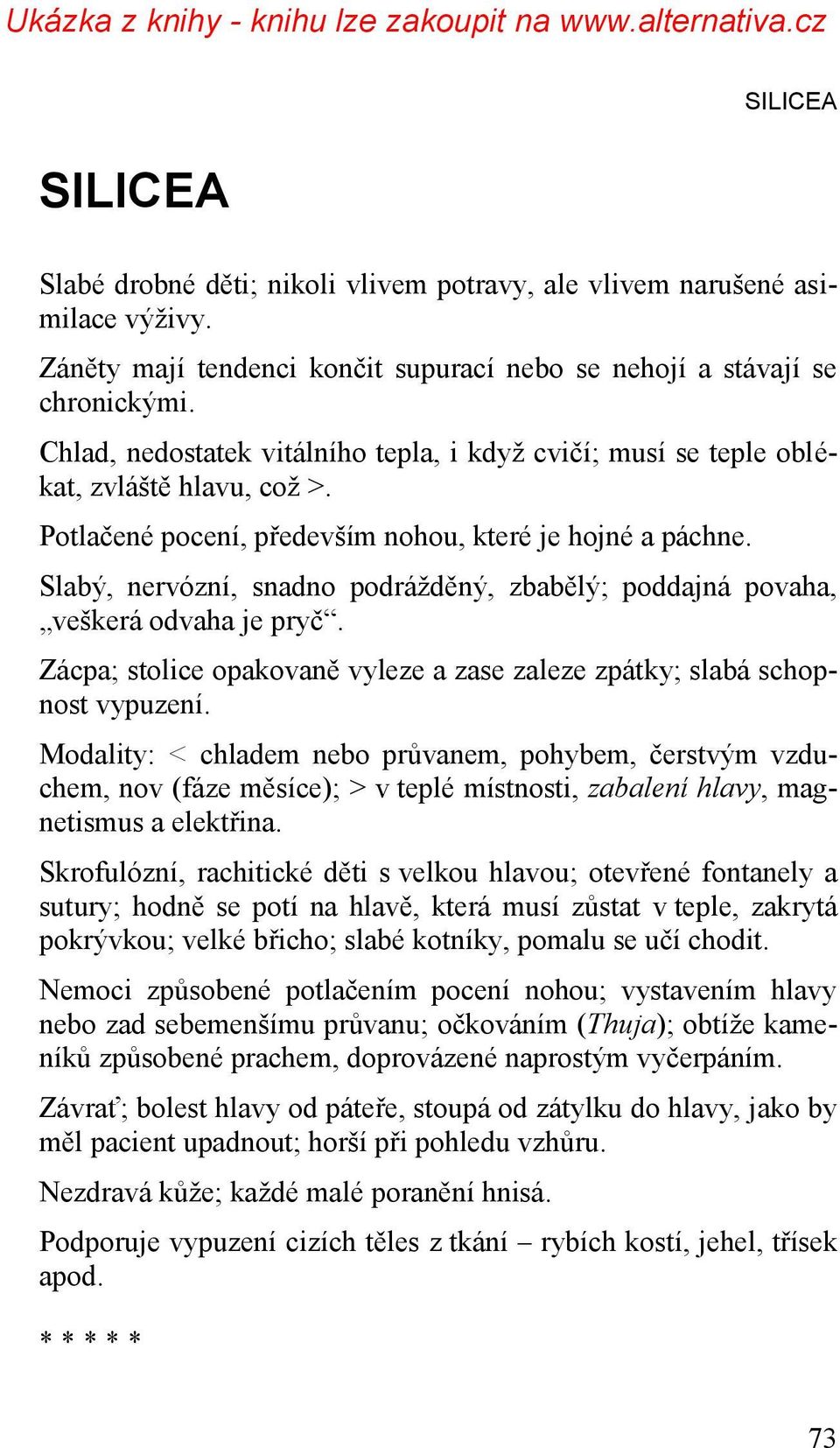 Ukázka z knihy - knihu lze zakoupit na www.alternativa.cz

SILICEA

SILICEA

Slabé drobné děti; nikoli vlivem potravy, ale vlivem narušené asimilace výživy.

Záněty mají tendenci končit supurací nebo se nehojí a stávají se chronickými.

Chlad, nedostatek vitálního tepla, i když cvičí; musí se teple oblékat, zvláště hlavu, což >.

Potlačené pocení, především nohou, které je hojné a páchne.

Slabý, nervózní, snadno podrážděný, zbabělý; poddajná povaha, „veškerá odvaha je pryč“.

Zácpa; stolice opakovaně vyleze a zase zaleze zpátky; slabá schopnost vypuzení.

Modality: < chladem nebo průvanem, pohybem, čerstvým vzduchem, nov (fáze měsíce); > v teplé místnosti, zabalení hlavy, magnetismus a elektřina.

Skrofulózní, rachitické děti s velkou hlavou; otevřené fontanely a sutury; hodně se potí na hlavě, která musí zůstat v teple, zakrytá pokrývkou; velké břicho; slabé kotníky, pomalu se učí chodit.

Nemoci způsobené potlačením pocení nohou; vystavením hlavy nebo zad sebemenšímu průvanu; očkováním (Thuja); obtíže kameníků způsobené prachem, doprovázené naprostým vyčerpáním.

Závrať; bolest hlavy od páteře, stoupá od zátylku do hlavy, jako by měl pacient upadnout; horší při pohledu vzhůru.

Nezdravá kůže; každé malé poranění hnisá.

Podporuje vypuzení cizích těles z tkání – rybích kostí, jehel, třísek apod.

* * * * *

73